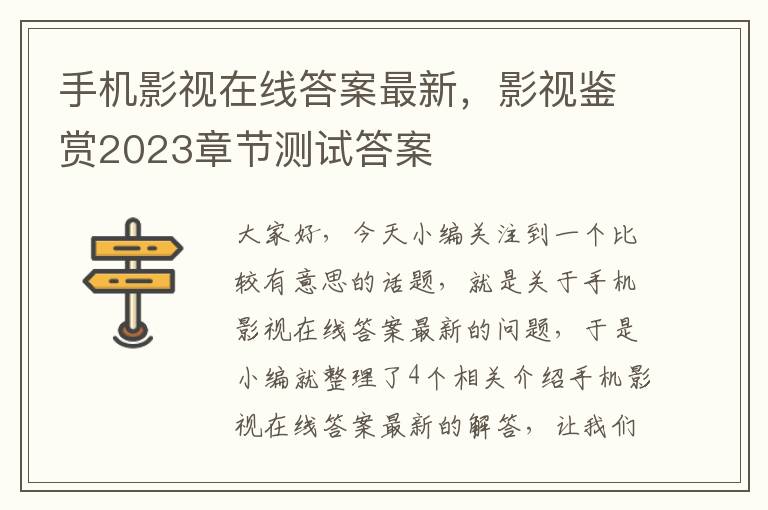 手机影视在线答案最新，影视鉴赏2023章节测试答案

大家好，今天小编关注到一个比较有意思的话题，就是关于手机影视在线答案最新的问题，于是小编就整理了4个相关介绍手机影视在线答案最新的解答，让我们